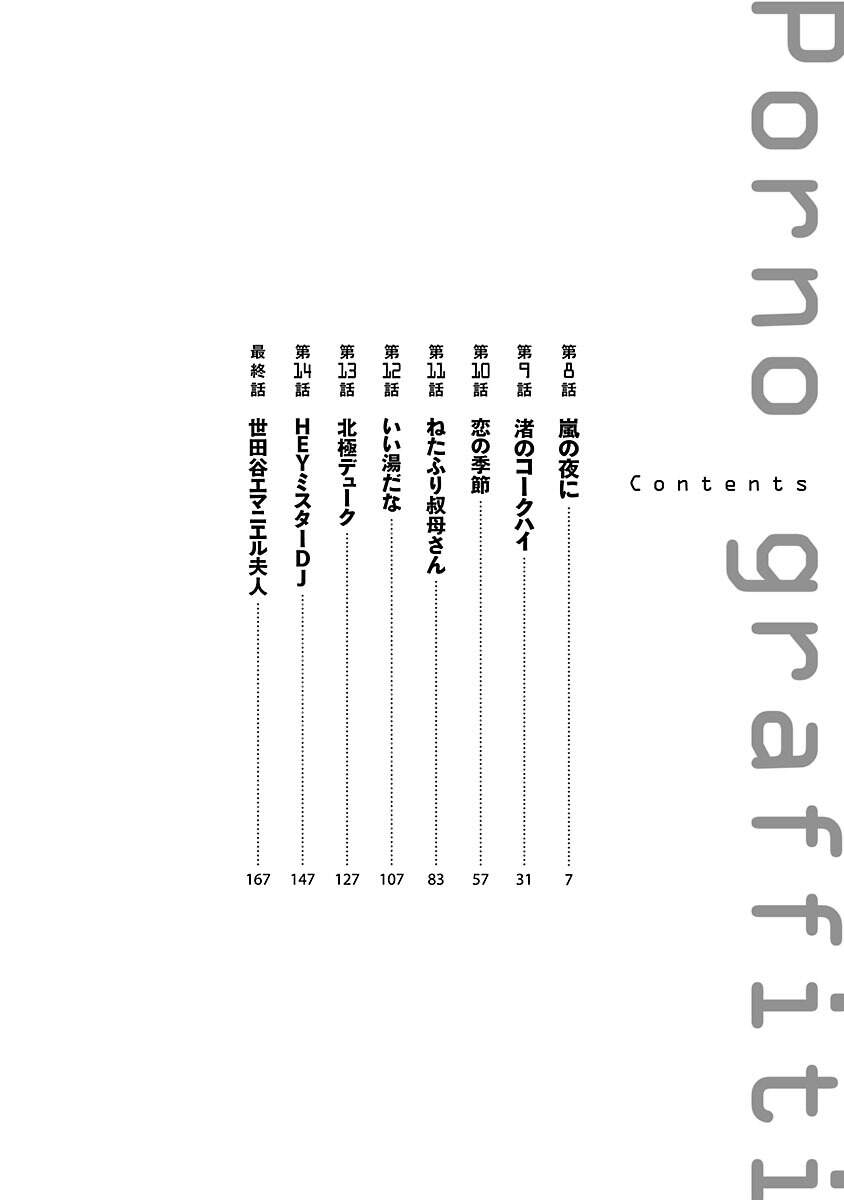 Porno graffiti

Contents

第8話 嵐の夜に 7
第9話 渚のコークハイ 31
第10話 恋の季節 57
第11話 ねたふり叔母さん 83
第12話 いい湯だな 107
第13話 北極デューク 127
第14話 HEYミスターDJ 147
最終話 世田谷エマニエル夫人 167